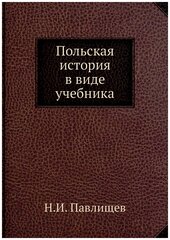 Польская
история
в виде
учебника

Н.И. Павлищев